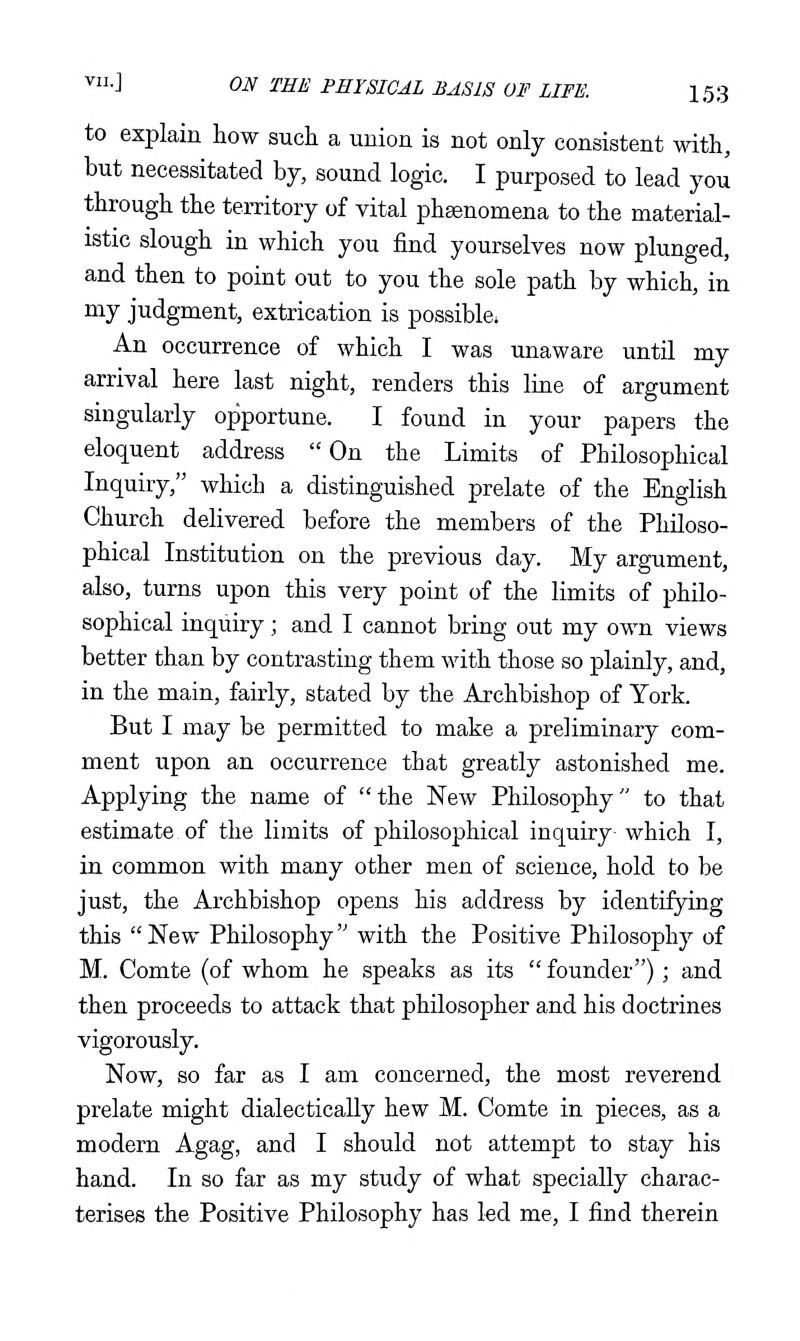 VII.] ON THE PHYSICAL BASIS OF LIFE. 153

to explain how such a union is not only consistent with, but necessitated by, sound logic. I purposed to lead you through the territory of vital phænomena to the materialistic slough in which you find yourselves now plunged, and then to point out to you the sole path by which, in my judgment, extrication is possible.

An occurrence of which I was unaware until my arrival here last night, renders this line of argument singularly opportune. I found in your papers the eloquent address "On the Limits of Philosophical Inquiry," which a distinguished prelate of the English Church delivered before the members of the Philosophical Institution on the previous day. My argument, also, turns upon this very point of the limits of philosophical inquiry; and I cannot bring out my own views better than by contrasting them with those so plainly, and, in the main, fairly, stated by the Archbishop of York.

But I may be permitted to make a preliminary comment upon an occurrence that greatly astonished me. Applying the name of "the New Philosophy" to that estimate of the limits of philosophical inquiry which I, in common with many other men of science, hold to be just, the Archbishop opens his address by identifying this "New Philosophy" with the Positive Philosophy of M. Comte (of whom he speaks as its "founder"); and then proceeds to attack that philosopher and his doctrines vigorously.

Now, so far as I am concerned, the most reverend prelate might dialectically hew M. Comte in pieces, as a modern Agag, and I should not attempt to stay his hand. In so far as my study of what specially characterises the Positive Philosophy has led me, I find therein